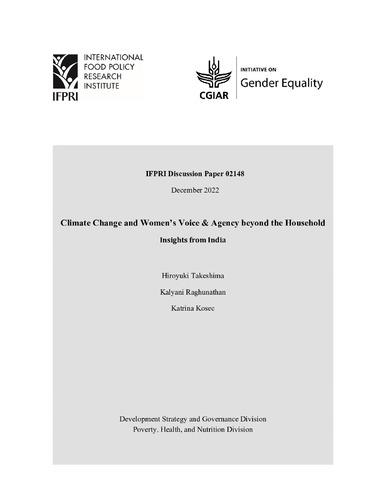 IFPRI

INTERNATIONAL FOOD POLICY RESEARCH INSTITUTE

CGIAR

INITIATIVE ON

Gender Equality

IFPRI Discussion Paper 02148

December 2022

Climate Change and Women's Voice & Agency beyond the Household

Insights from India

Hiroyuki Takeshima

Kalyani Raghunathan

Katrina Kosec

Development Strategy and Governance Division

Poverty, Health, and Nutrition Division